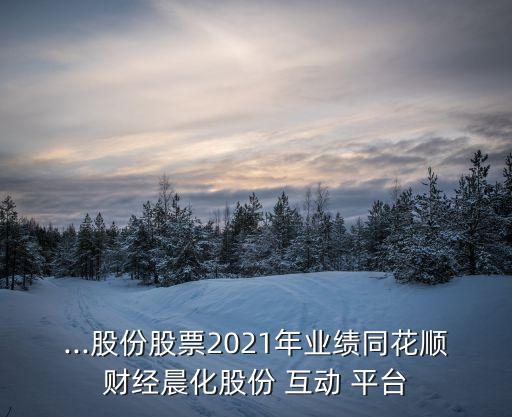 ...股份股票2021年业绩同花顺财经晨化股份 互动 平台